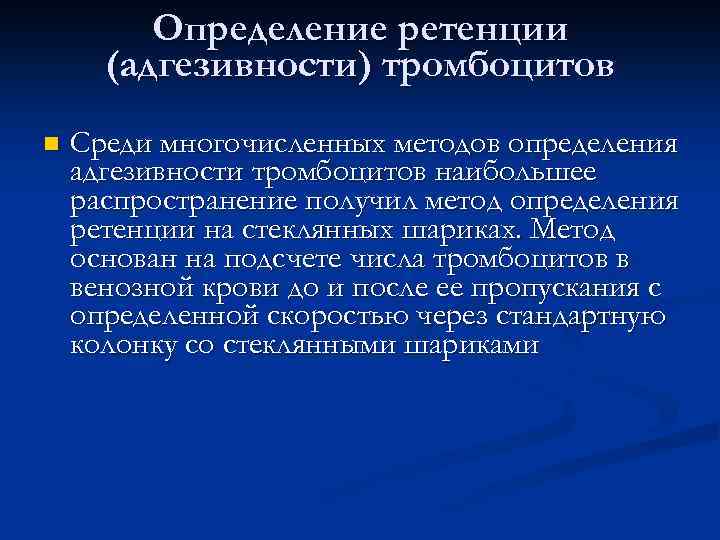 Определение ретенции (адгезивности) тромбоцитов

Среди многочисленных методов определения адгезивности тромбоцитов наибольшее распространение получил метод определения ретенции на стеклянных шариках. Метод основан на подсчете числа тромбоцитов в венозной крови до и после ее пропускания с определенной скоростью через стандартную колонку со стеклянными шариками